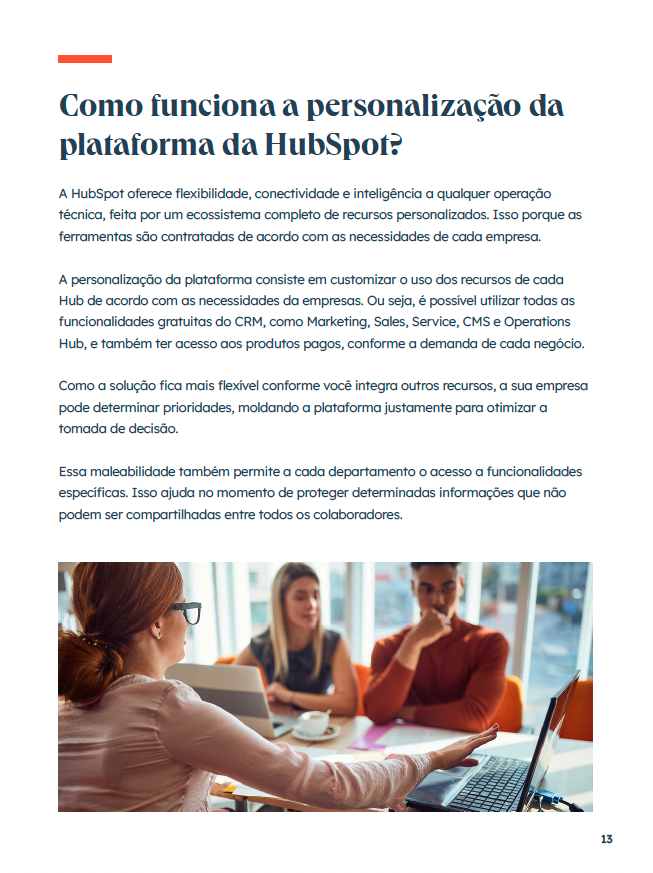 Como funciona a personalização da plataforma da HubSpot?

A HubSpot oferece flexibilidade, conectividade e inteligência a qualquer operação técnica, feita por um ecossistema completo de recursos personalizados. Isso porque as ferramentas são contratadas de acordo com as necessidades de cada empresa.

A personalização da plataforma consiste em customizar o uso dos recursos de cada Hub de acordo com as necessidades da empresas. Ou seja, é possível utilizar todas as funcionalidades gratuitas do CRM, como Marketing, Sales, Service, CMS e Operations Hub, e também ter acesso aos produtos pagos, conforme a demanda de cada negócio.

Como a solução fica mais flexível conforme você integra outros recursos, a sua empresa pode determinar prioridades, moldando a plataforma justamente para otimizar a tomada de decisão.

Essa maleabilidade também permite a cada departamento o acesso a funcionalidades específicas. Isso ajuda no momento de proteger determinadas informações que não podem ser compartilhadas entre todos os colaboradores.

13